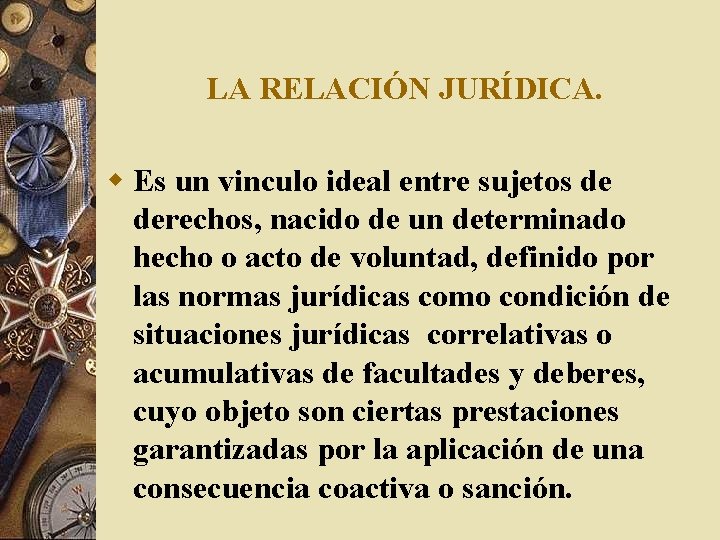 LA RELACIÓN JURÍDICA.

Es un vinculo ideal entre sujetos de derechos, nacido de un determinado hecho o acto de voluntad, definido por las normas jurídicas como condición de situaciones jurídicas correlativas o acumulativas de facultades y deberes, cuyo objeto son ciertas prestaciones garantizadas por la aplicación de una consecuencia coactiva o sanción.